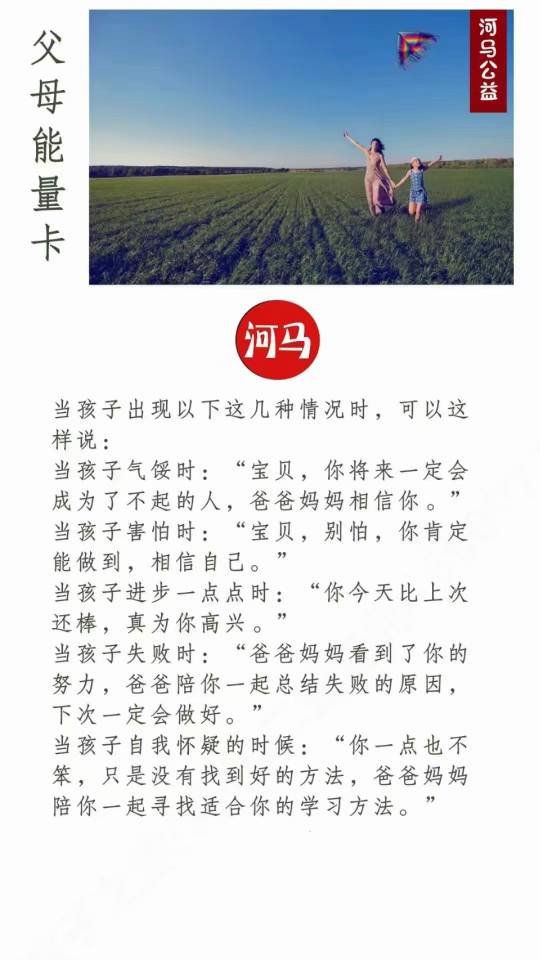 父母能量卡

河马公益

河马

当孩子出现以下这几种情况时，可以这样说：
当孩子气馁时：“宝贝，你将来一定会成为了不起的人，爸爸妈妈相信你。”
当孩子害怕时：“宝贝，别怕，你肯定能做到，相信自己。”
当孩子进步一点点时：“你今天比上次还棒，真为你高兴。”
当孩子失败时：“爸爸妈妈看到了你的努力，爸爸陪你一起总结失败的原因，下次一定会做好。”
当孩子自我怀疑的时候：“你一点也不笨，只是没有找到好的方法，爸爸妈妈陪你一起寻找适合你的学习方法。”